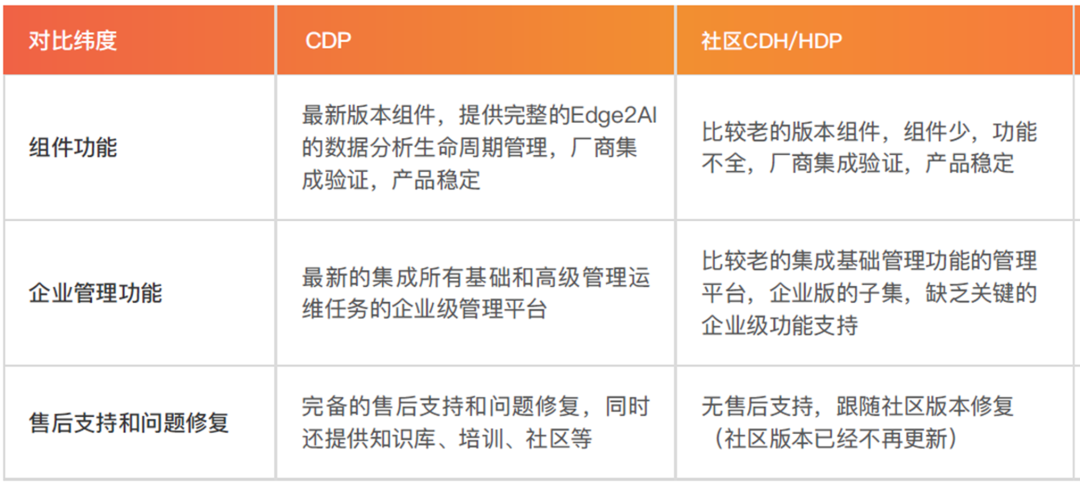 | 对比纬度 | CDP | 社区CDH/HDP |
|---|---|---|
| 组件功能 | 最新版本组件，提供完整的Edge2AI的数据分析生命周期管理，厂商集成验证，产品稳定 | 比较老的版本组件，组件少，功能不全，厂商集成验证，产品稳定 |
| 企业管理功能 | 最新的集成所有基础和高级管理运维任务的企业级管理平台 | 比较老的集成基础管理功能的管理平台，企业版的子集，缺乏关键的企业级功能支持 |
| 售后支持和问题修复 | 完备的售后支持和问题修复，同时还提供知识库、培训、社区等 | 无售后支持，跟随社区版本修复（社区版本已经不再更新） |